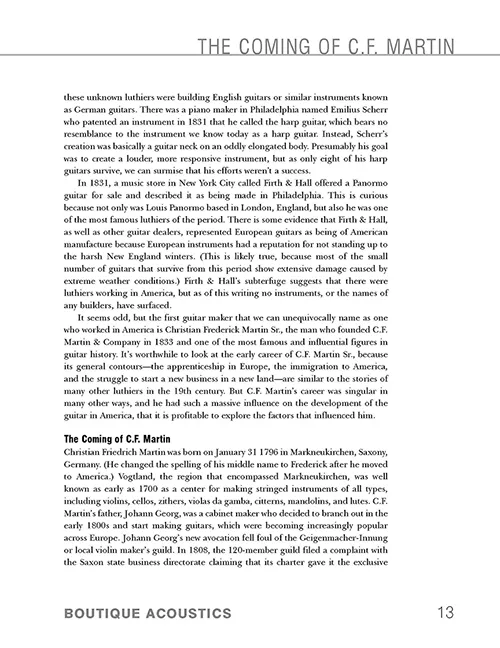 THE COMING OF C.F. MARTIN

these unknown luthiers were building English guitars or similar instruments known as German guitars. There was a piano maker in Philadelphia named Emilius Scherr who patented an instrument in 1831 that he called the harp guitar, which bears no resemblance to the instrument we know today as a harp guitar. Instead, Scherr's creation was basically a guitar neck on an oddly elongated body. Presumably his goal was to create a louder, more responsive instrument, but as only eight of his harp guitars survive, we can surmise that his efforts weren't a success.

In 1831, a music store in New York City called Firth & Hall offered a Panormo guitar for sale and described it as being made in Philadelphia. This is curious because not only was Louis Panormo based in London, England, but also he was one of the most famous luthiers of the period. There is some evidence that Firth & Hall, as well as other guitar dealers, represented European guitars as being of American manufacture because European instruments had a reputation for not standing up to the harsh New England winters. (This is likely true, because most of the small number of guitars that survive from this period show extensive damage caused by extreme weather conditions.) Firth & Hall's subterfuge suggests that there were luthiers working in America, but as of this writing no instruments, or the names of any builders, have surfaced.

It seems odd, but the first guitar maker that we can unequivocally name as one who worked in America is Christian Frederick Martin Sr., the man who founded C.F. Martin & Company in 1833 and one of the most famous and influential figures in guitar history. It's worthwhile to look at the early career of C.F. Martin Sr., because its general contours—the apprenticeship in Europe, the immigration to America, and the struggle to start a new business in a new land—are similar to the stories of many other luthiers in the 19th century. But C.F. Martin's career was singular in many other ways, and he had such a massive influence on the development of the guitar in America, that it is profitable to explore the factors that influenced him.

The Coming of C.F. Martin
Christian Friedrich Martin was born on January 31 1796 in Markneukirchen, Saxony, Germany. (He changed the spelling of his middle name to Frederick after he moved to America.) Vogtland, the region that encompassed Markneukirchen, was well known as early as 1700 as a center for making stringed instruments of all types, including violins, cellos, zithers, violas da gamba, citterns, mandolins, and lutes. C.F. Martin's father, Johann Georg, was a cabinet maker who decided to branch out in the early 1800s and start making guitars, which were becoming increasingly popular across Europe. Johann Georg's new avocation fell foul of the Geigenmacher-Innung or local violin maker's guild. In 1808, the 120-member guild filed a complaint with the Saxon state business directorate claiming that its charter gave it the exclusive

BOUTIQUE ACOUSTICS 13